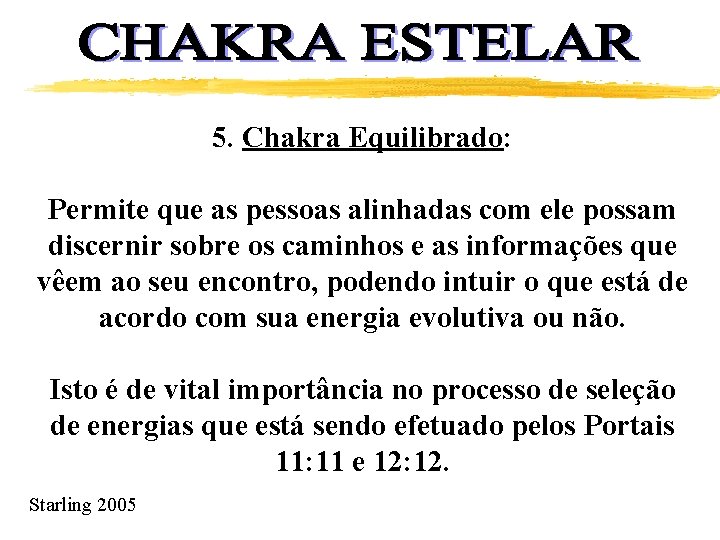 CHAKRA ESTELAR

5. Chakra Equilibrado:

Permite que as pessoas alinhadas com ele possam discernir sobre os caminhos e as informações que vêem ao seu encontro, podendo intuir o que está de acordo com sua energia evolutiva ou não.

Isto é de vital importância no processo de seleção de energias que está sendo efetuado pelos Portais 11:11 e 12:12.

Starling 2005